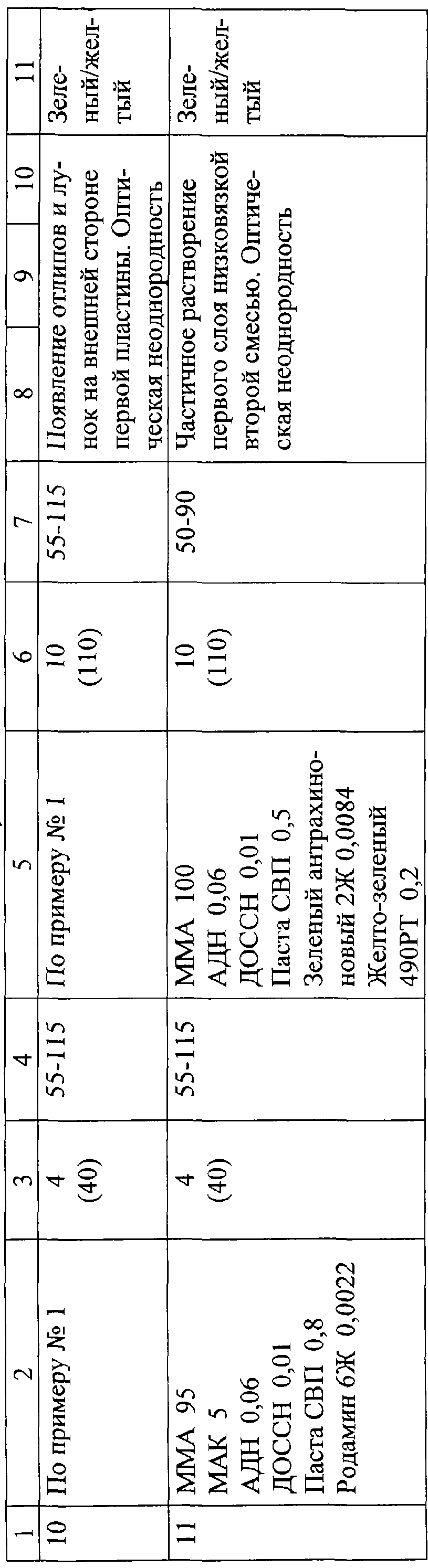 | 1 | 2 | 3 | 4 | 5 | 6 | 7 | 8 | 9 | 10 | 11 |
|---|---|---|---|---|---|---|---|---|---|---|
| 10 | По примеру № 1 | 4 (40) | 55-115 | По примеру № 1 | 10 (110) | 55-115 | Появление отлипов и лунок на внешней стороне первой пластины. Оптическая неоднородность | | | Зеленый/желтый |
| 11 | ММА 95 МАК 5 АДН 0,06 ДОССН 0,01 Паста СВП 0,8 Родамин 6Ж 0,0022 | 4 (40) | 55-115 | ММА 100 АДН 0,06 ДОССН 0,01 Паста СВП 0,5 Зеленый антрахиноновый 2Ж 0,0084 Желто-зеленый 490РТ 0,2 | 10 (110) | 50-90 | Частичное растворение первого слоя низковязкой второй смесью. Оптическая неоднородность | | | Зеленый/желтый |